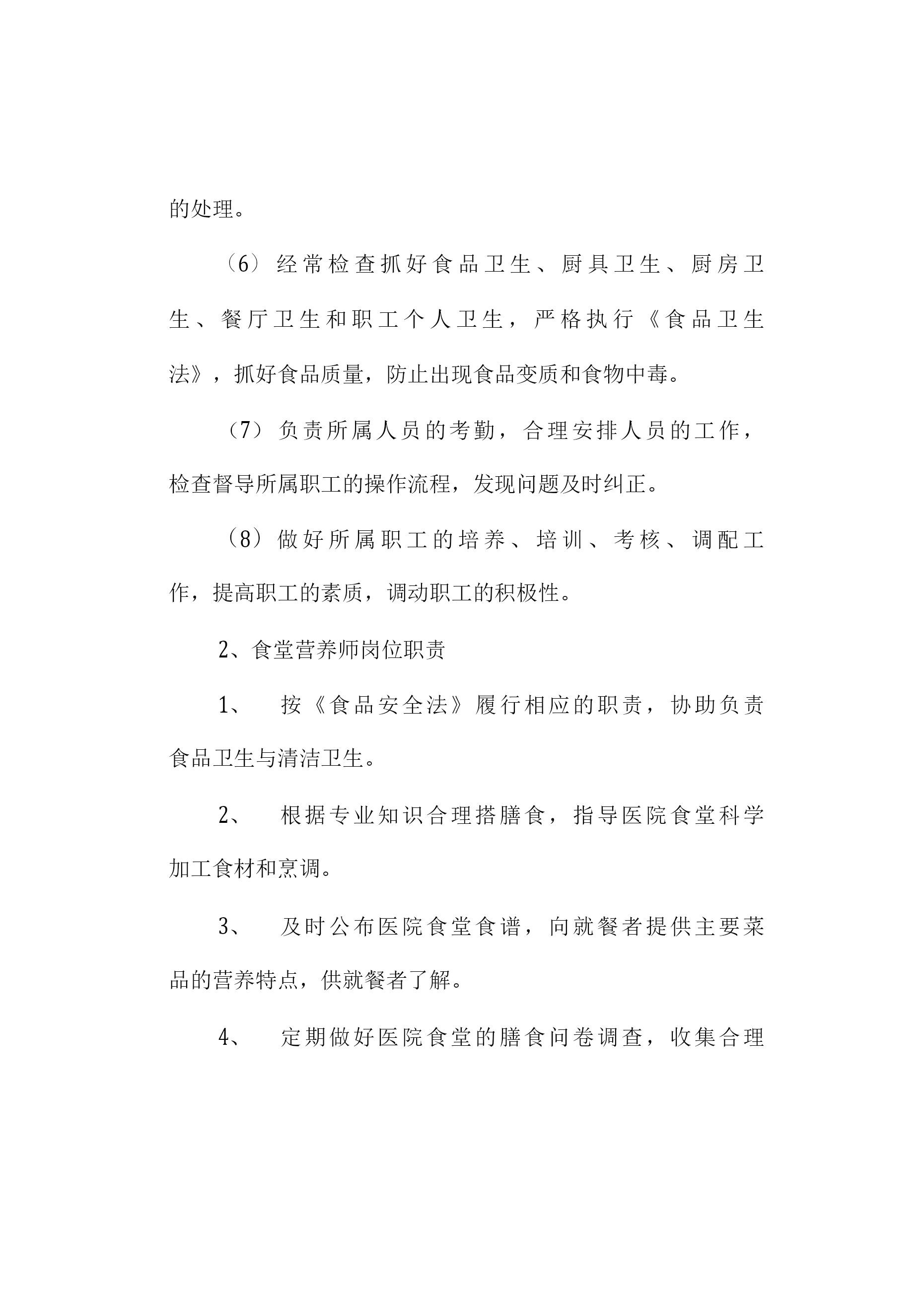 的处理。

（6）经常检查抓好食品卫生、厨具卫生、厨房卫生、餐厅卫生和职工个人卫生，严格执行《食品卫生法》，抓好食品质量，防止出现食品变质和食物中毒。

（7）负责所属人员的考勤，合理安排人员的工作，检查督导所属职工的操作流程，发现问题及时纠正。

（8）做好所属职工的培养、培训、考核、调配工作，提高职工的素质，调动职工的积极性。

2、食堂营养师岗位职责

1、　按《食品安全法》履行相应的职责，协助负责食品卫生与清洁卫生。

2、　根据专业知识合理搭膳食，指导医院食堂科学加工食材和烹调。

3、　及时公布医院食堂食谱，向就餐者提供主要菜品的营养特点，供就餐者了解。

4、　定期做好医院食堂的膳食问卷调查，收集合理